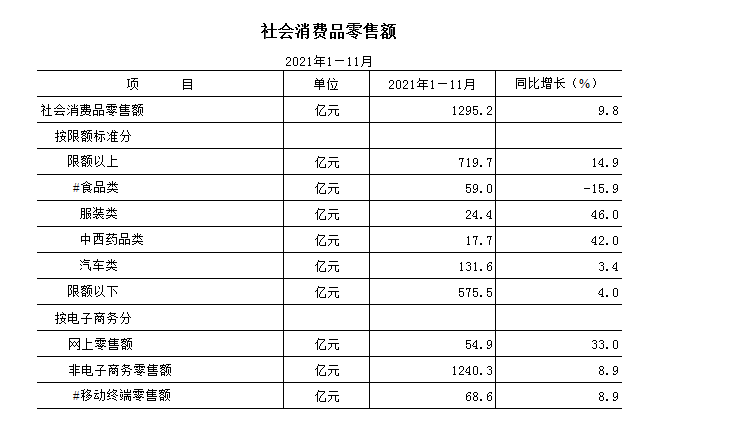 社会消费品零售额

2021年1－11月

| 项　　目 | 单位 | 2021年1－11月 | 同比增长（%） |
|---|---|---|---|
| 社会消费品零售额 | 亿元 | 1295.2 | 9.8 |
| 按限额标准分 | | | |
| 限额以上 | 亿元 | 719.7 | 14.9 |
| #食品类 | 亿元 | 59.0 | -15.9 |
| 服装类 | 亿元 | 24.4 | 46.0 |
| 中西药品类 | 亿元 | 17.7 | 42.0 |
| 汽车类 | 亿元 | 131.6 | 3.4 |
| 限额以下 | 亿元 | 575.5 | 4.0 |
| 按电子商务分 | | | |
| 网上零售额 | 亿元 | 54.9 | 33.0 |
| 非电子商务零售额 | 亿元 | 1240.3 | 8.9 |
| #移动终端零售额 | 亿元 | 68.6 | 8.9 |